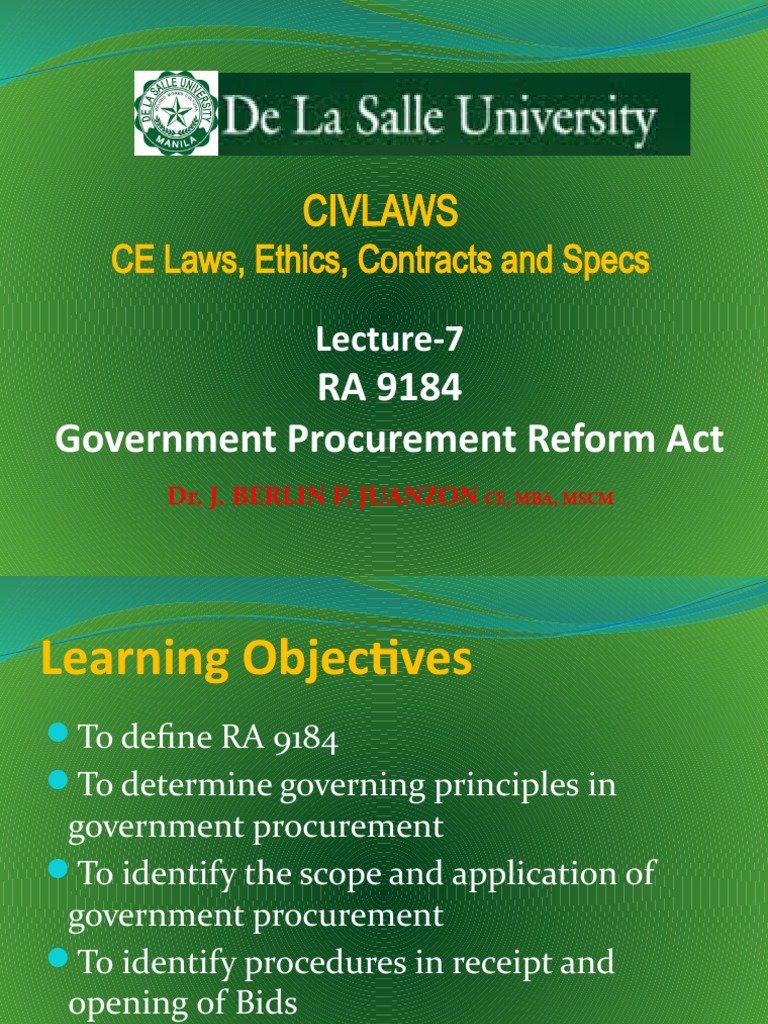 DE LA SALLE UNIVERSITY
MANILA
De La Salle University

CIVLAWS
CE Laws, Ethics, Contracts and Specs

Lecture-7
RA 9184
Government Procurement Reform Act

Dr. J. BERLIN P. JUANZON CE, MBA, MSCM

Learning Objectives

To define RA 9184
To determine governing principles in government procurement
To identify the scope and application of government procurement
To identify procedures in receipt and opening of Bids